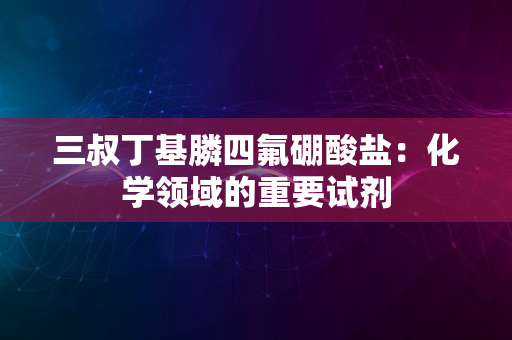 三叔丁基膦四氟硼酸盐：化学领域的重要试剂